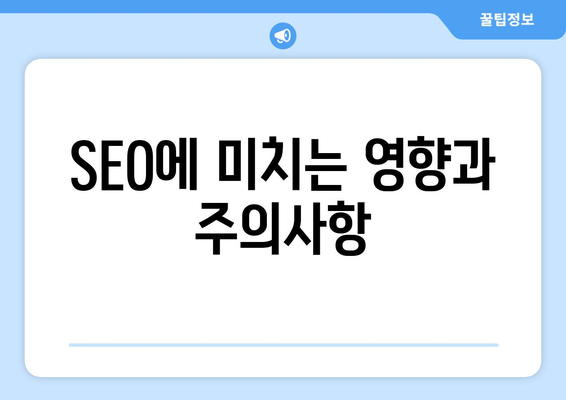 꿀팁정보

SEO에 미치는 영향과 주의사항